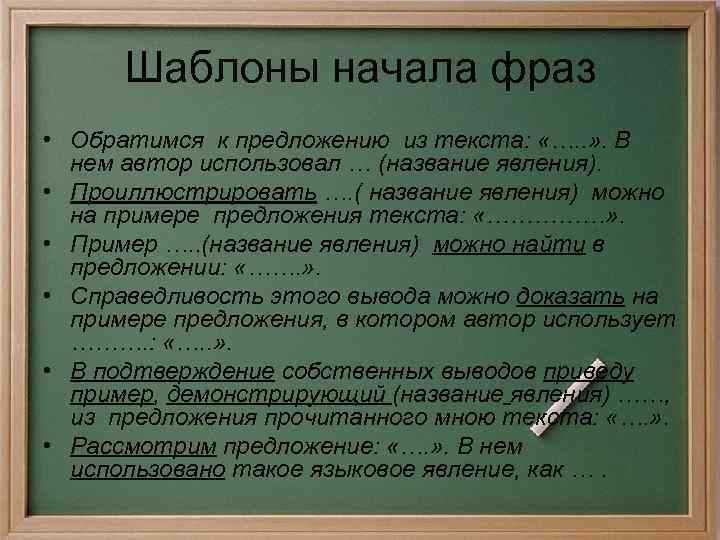 Шаблоны начала фраз

• Обратимся к предложению из текста: «…..». В нем автор использовал … (название явления).

• Проиллюстрировать ….( название явления) можно на примере предложения текста: «…………..».

• Пример …..(название явления) можно найти в предложении: «……..».

• Справедливость этого вывода можно доказать на примере предложения, в котором автор использует ……….: «…..».

• В подтверждение собственных выводов приведу пример, демонстрирующий (название явления) ……, из предложения прочитанного мною текста: «….».

• Рассмотрим предложение: «….». В нем использовано такое языковое явление, как … .